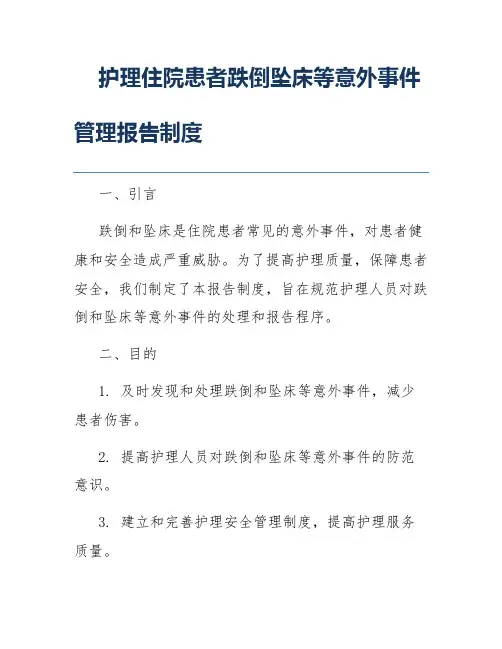 护理住院患者跌倒坠床等意外事件管理报告制度

一、引言

跌倒和坠床是住院患者常见的意外事件，对患者健康和安全造成严重威胁。为了提高护理质量，保障患者安全，我们制定了本报告制度，旨在规范护理人员对跌倒和坠床等意外事件的处理和报告程序。

二、目的

1. 及时发现和处理跌倒和坠床等意外事件，减少患者伤害。

2. 提高护理人员对跌倒和坠床等意外事件的防范意识。

3. 建立和完善护理安全管理制度，提高护理服务质量。